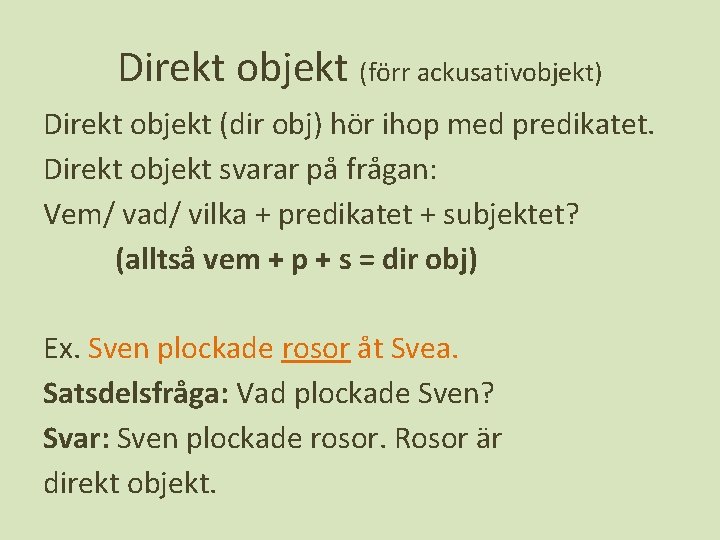 Direkt objekt (förr ackusativobjekt)

Direkt objekt (dir obj) hör ihop med predikatet.
Direkt objekt svarar på frågan:
Vem/ vad/ vilka + predikatet + subjektet?
(alltså vem + p + s = dir obj)

Ex. Sven plockade rosor åt Svea.
Satsdelsfråga: Vad plockade Sven?
Svar: Sven plockade rosor. Rosor är direkt objekt.